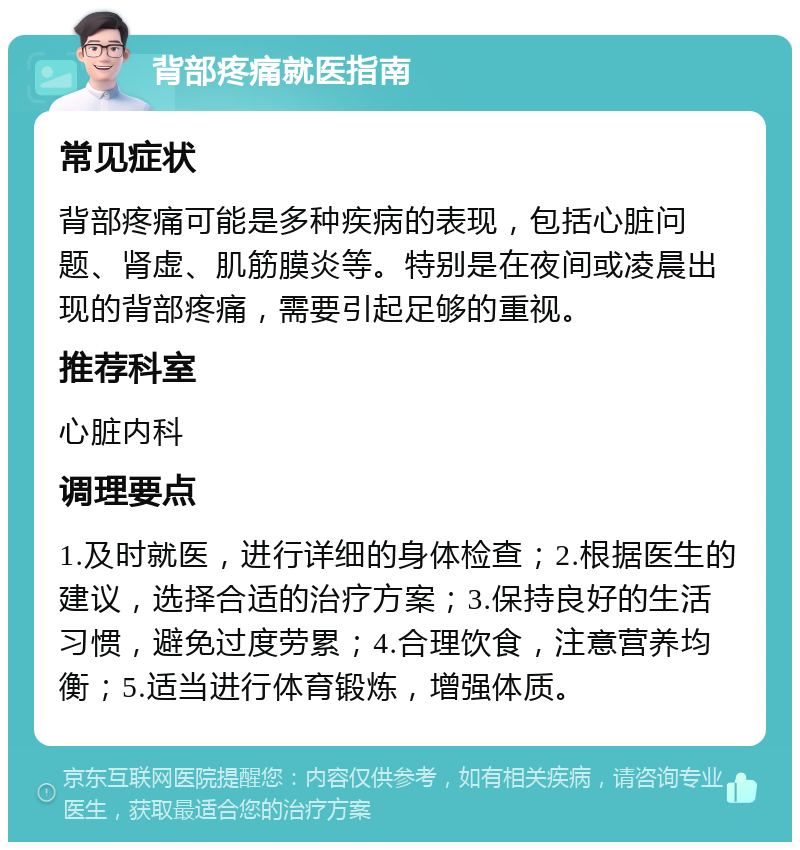 背部疼痛就医指南

常见症状

背部疼痛可能是多种疾病的表现，包括心脏问题、肾虚、肌筋膜炎等。特别是在夜间或凌晨出现的背部疼痛，需要引起足够的重视。

推荐科室

心脏内科

调理要点

1.及时就医，进行详细的身体检查；2.根据医生的建议，选择合适的治疗方案；3.保持良好的生活习惯，避免过度劳累；4.合理饮食，注意营养均衡；5.适当进行体育锻炼，增强体质。

京东互联网医院提醒您：内容仅供参考，如有相关疾病，请咨询专业医生，获取最适合您的治疗方案